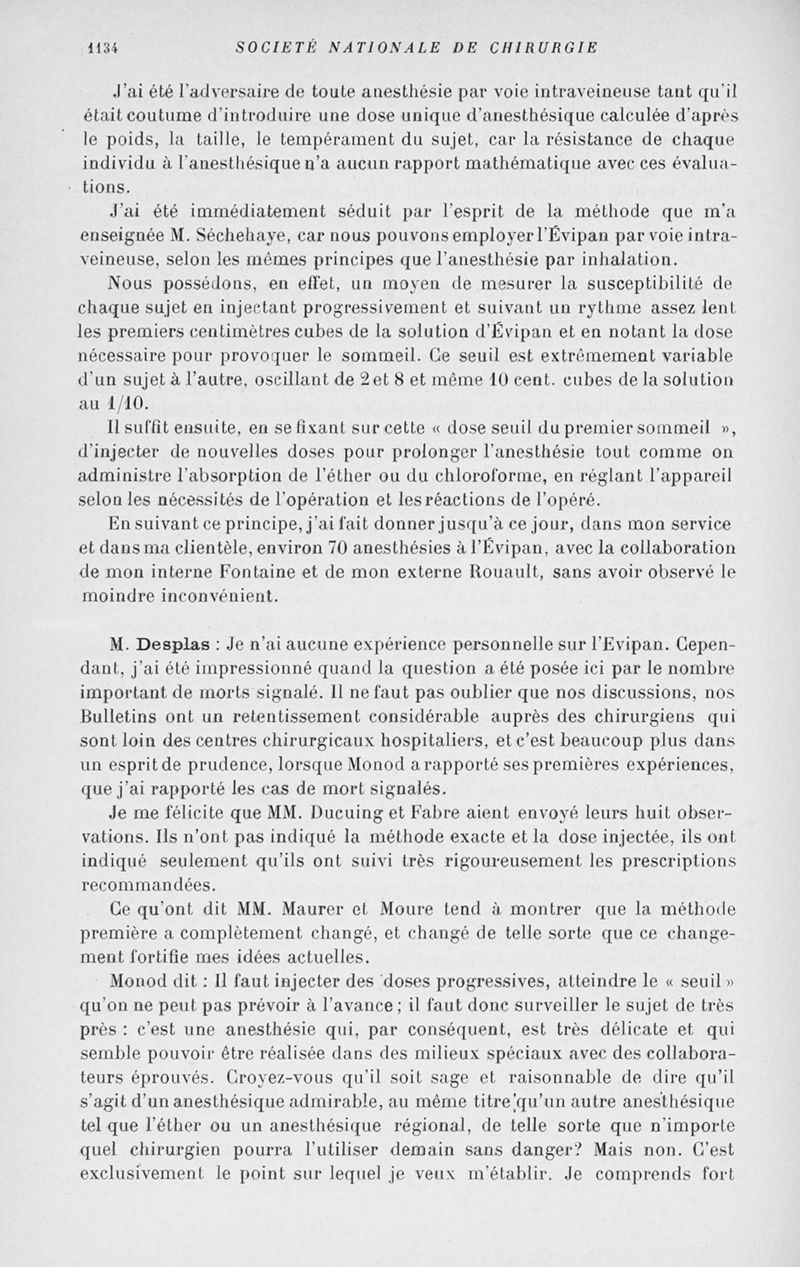 1134 SOCIÉTÉ NATIONALE DE CHIRURGIE

J'ai été l'adversaire de toute anesthésie par voie intraveineuse tant qu'il était coutume d'introduire une dose unique d'anesthésique calculée d'après le poids, la taille, le tempérament du sujet, car la résistance de chaque individu à l'anesthésique n'a aucun rapport mathématique avec ces évaluations.

J'ai été immédiatement séduit par l'esprit de la méthode que m'a enseignée M. Séchehaye, car nous pouvons employer l'Évipan par voie intraveineuse, selon les mêmes principes que l'anesthésie par inhalation.

Nous possédons, en effet, un moyen de mesurer la susceptibilité de chaque sujet en injectant progressivement et suivant un rythme assez lent les premiers centimètres cubes de la solution d'Évipan et en notant la dose nécessaire pour provoquer le sommeil. Ce seuil est extrêmement variable d'un sujet à l'autre, oscillant de 2 et 8 et même 10 cent. cubes de la solution au 1/10.

Il suffit ensuite, en se fixant sur cette « dose seuil du premier sommeil », d'injecter de nouvelles doses pour prolonger l'anesthésie tout comme on administre l'absorption de l'éther ou du chloroforme, en réglant l'appareil selon les nécessités de l'opération et les réactions de l'opéré.

En suivant ce principe, j'ai fait donner jusqu'à ce jour, dans mon service et dans ma clientèle, environ 70 anesthésies à l'Évipan, avec la collaboration de mon interne Fontaine et de mon externe Rouault, sans avoir observé le moindre inconvénient.

M. Desplas : Je n'ai aucune expérience personnelle sur l'Evipan. Cependant, j'ai été impressionné quand la question a été posée ici par le nombre important de morts signalé. Il ne faut pas oublier que nos discussions, nos Bulletins ont un retentissement considérable auprès des chirurgiens qui sont loin des centres chirurgicaux hospitaliers, et c'est beaucoup plus dans un esprit de prudence, lorsque Monod a rapporté ses premières expériences, que j'ai rapporté les cas de mort signalés.

Je me félicite que MM. Ducuing et Fabre aient envoyé leurs huit observations. Ils n'ont pas indiqué la méthode exacte et la dose injectée, ils ont indiqué seulement qu'ils ont suivi très rigoureusement les prescriptions recommandées.

Ce qu'ont dit MM. Maurer et Moure tend à montrer que la méthode première a complètement changé, et changé de telle sorte que ce changement fortifie mes idées actuelles.

Monod dit : Il faut injecter des doses progressives, atteindre le « seuil » qu'on ne peut pas prévoir à l'avance ; il faut donc surveiller le sujet de très près : c'est une anesthésie qui, par conséquent, est très délicate et qui semble pouvoir être réalisée dans des milieux spéciaux avec des collaborateurs éprouvés. Croyez-vous qu'il soit sage et raisonnable de dire qu'il s'agit d'un anesthésique admirable, au même titre qu'un autre anesthésique tel que l'éther ou un anesthésique régional, de telle sorte que n'importe quel chirurgien pourra l'utiliser demain sans danger? Mais non. C'est exclusivement le point sur lequel je veux m'établir. Je comprends fort